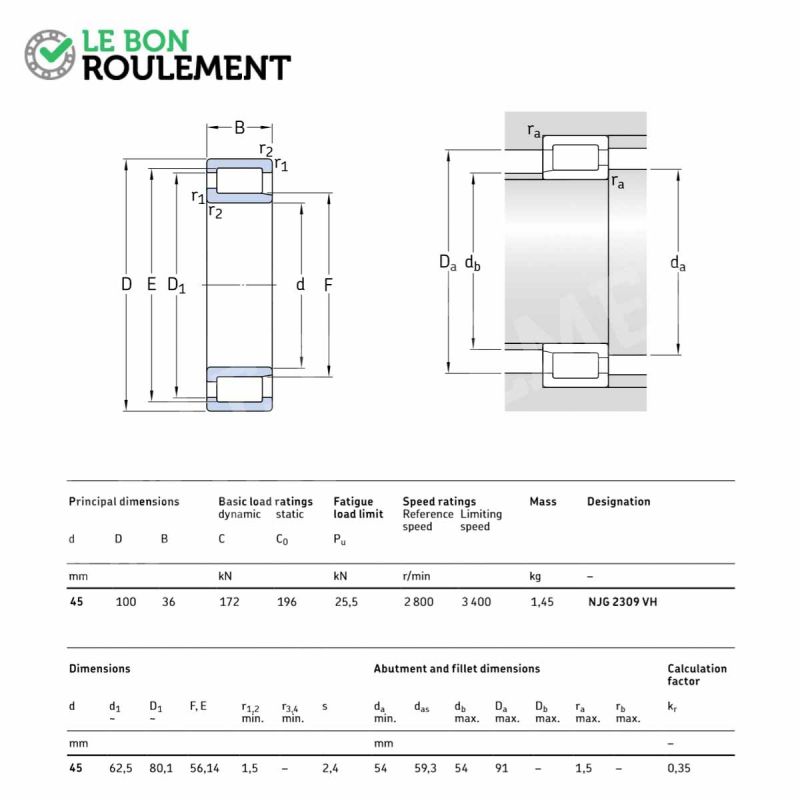 LE BON
ROULEMENT

B
$r_2$
$r_1$
$r_1$
$r_2$
D E $D_1$ d F

$r_a$
$r_a$
$D_a$ $d_b$ $d_a$

| Principal dimensions | | | Basic load ratings dynamic | static | Fatigue load limit | Speed ratings Reference speed | Limiting speed | Mass | Designation |
|---|---|---|---|---|---|---|---|---|---|
| d | D | B | C | $C_0$ | $P_u$ | | | | |
| mm | | | kN | | kN | r/min | | kg | – |
| 45 | 100 | 36 | 172 | 196 | 25,5 | 2 800 | 3 400 | 1,45 | NJG 2309 VH |

| Dimensions | | | | | | | Abutment and fillet dimensions | | | | | | | Calculation factor |
|---|---|---|---|---|---|---|---|---|---|---|---|---|---|---|
| d | $d_1$ ~ | $D_1$ ~ | F, E | $r_{1,2}$ min. | $r_{3,4}$ min. | s | $d_a$ min. | $d_{as}$ | $d_b$ max. | $D_a$ max. | $D_b$ max. | $r_a$ max. | $r_b$ max. | $k_r$ |
| mm | | | | | | | mm | | | | | | | – |
| 45 | 62,5 | 80,1 | 56,14 | 1,5 | – | 2,4 | 54 | 59,3 | 54 | 91 | – | 1,5 | – | 0,35 |